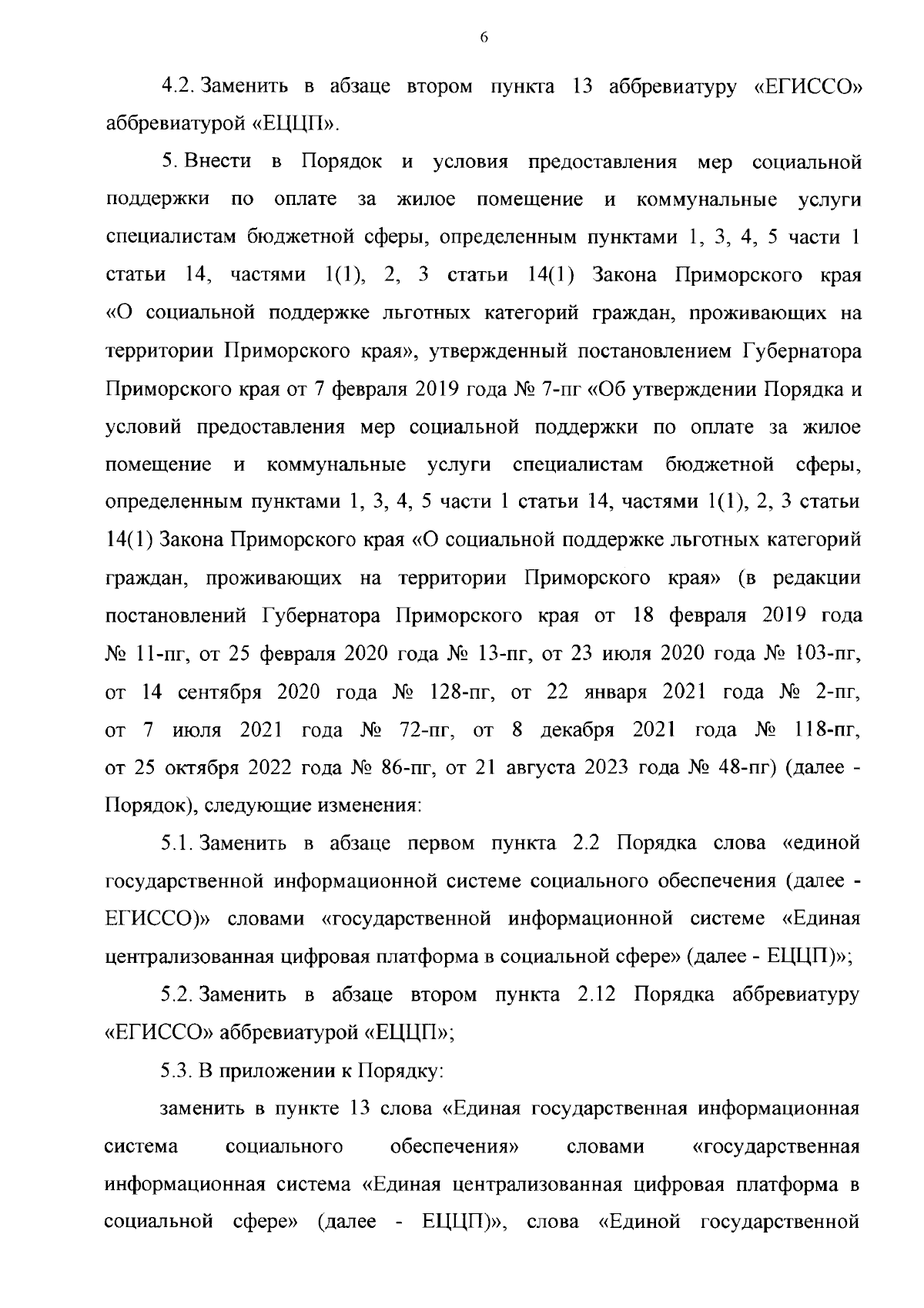 6

4.2. Заменить в абзаце втором пункта 13 аббревиатуру «ЕГИССО» аббревиатурой «ЕЦЦП».

5. Внести в Порядок и условия предоставления мер социальной поддержки по оплате за жилое помещение и коммунальные услуги специалистам бюджетной сферы, определенным пунктами 1, 3, 4, 5 части 1 статьи 14, частями 1(1), 2, 3 статьи 14(1) Закона Приморского края «О социальной поддержке льготных категорий граждан, проживающих на территории Приморского края», утвержденный постановлением Губернатора Приморского края от 7 февраля 2019 года № 7-пг «Об утверждении Порядка и условий предоставления мер социальной поддержки по оплате за жилое помещение и коммунальные услуги специалистам бюджетной сферы, определенным пунктами 1, 3, 4, 5 части 1 статьи 14, частями 1(1), 2, 3 статьи 14(1) Закона Приморского края «О социальной поддержке льготных категорий граждан, проживающих на территории Приморского края» (в редакции постановлений Губернатора Приморского края от 18 февраля 2019 года № 11-пг, от 25 февраля 2020 года № 13-пг, от 23 июля 2020 года № 103-пг, от 14 сентября 2020 года № 128-пг, от 22 января 2021 года № 2-пг, от 7 июля 2021 года № 72-пг, от 8 декабря 2021 года № 118-пг, от 25 октября 2022 года № 86-пг, от 21 августа 2023 года № 48-пг) (далее - Порядок), следующие изменения:

5.1. Заменить в абзаце первом пункта 2.2 Порядка слова «единой государственной информационной системе социального обеспечения (далее - ЕГИССО)» словами «государственной информационной системе «Единая централизованная цифровая платформа в социальной сфере» (далее - ЕЦЦП)»;

5.2. Заменить в абзаце втором пункта 2.12 Порядка аббревиатуру «ЕГИССО» аббревиатурой «ЕЦЦП»;

5.3. В приложении к Порядку:

заменить в пункте 13 слова «Единая государственная информационная система социального обеспечения» словами «государственная информационная система «Единая централизованная цифровая платформа в социальной сфере» (далее - ЕЦЦП)», слова «Единой государственной